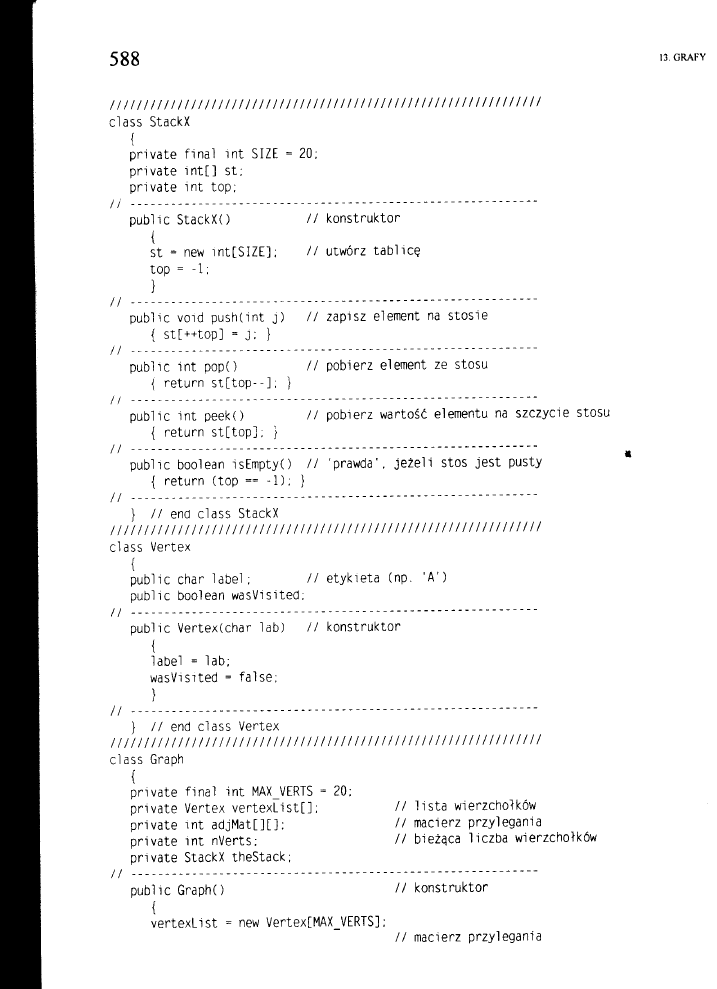 588

13. GRAFY

////////////////////////////////////////////////////////////////
class StackX
   {
   private final int SIZE = 20;
   private int[] st;
   private int top;
// -------------------------------------------------------------
   public StackX()          // konstruktor
      {
      st = new int[SIZE];   // utwórz tablicę
      top = -1;
      }
// -------------------------------------------------------------
   public void push(int j)  // zapisz element na stosie
      { st[++top] = j; }
// -------------------------------------------------------------
   public int pop()         // pobierz element ze stosu
      { return st[top--]; }
// -------------------------------------------------------------
   public int peek()        // pobierz wartość elementu na szczycie stosu
      { return st[top]; }
// -------------------------------------------------------------
   public boolean isEmpty() // 'prawda', jeżeli stos jest pusty
      { return (top == -1); }
// -------------------------------------------------------------
   } // end class StackX
////////////////////////////////////////////////////////////////
class Vertex
   {
   public char label;       // etykieta (np. 'A')
   public boolean wasVisited;
// -------------------------------------------------------------
   public Vertex(char lab)  // konstruktor
      {
      label = lab;
      wasVisited = false;
      }
// -------------------------------------------------------------
   } // end class Vertex
////////////////////////////////////////////////////////////////
class Graph
   {
   private final int MAX_VERTS = 20;
   private Vertex vertexList[];         // lista wierzchołków
   private int adjMat[][];              // macierz przylegania
   private int nVerts;                  // bieżąca liczba wierzchołków
   private StackX theStack;
// -------------------------------------------------------------
   public Graph()                       // konstruktor
      {
      vertexList = new Vertex[MAX_VERTS];
                                        // macierz przylegania